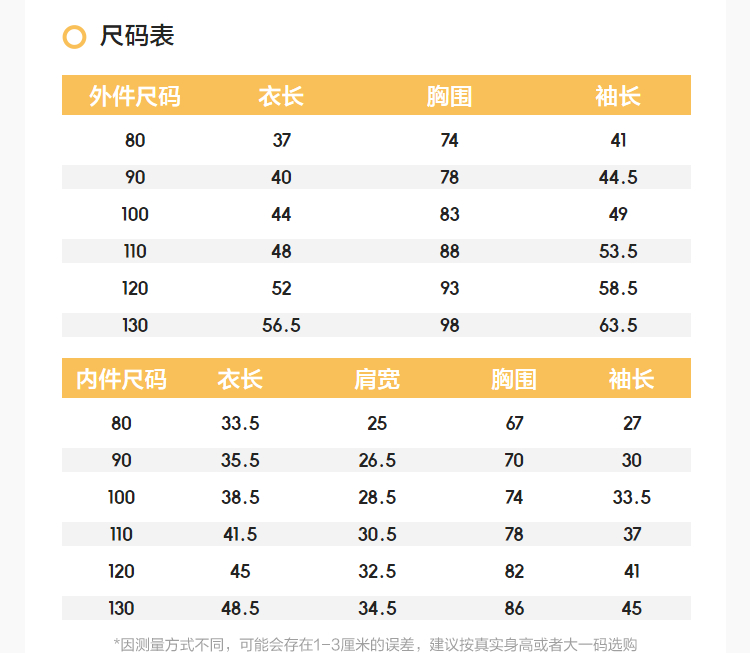 尺码表

| 外件尺码 | 衣长 | 胸围 | 袖长 |
|---|---|---|---|
| 80 | 37 | 74 | 41 |
| 90 | 40 | 78 | 44.5 |
| 100 | 44 | 83 | 49 |
| 110 | 48 | 88 | 53.5 |
| 120 | 52 | 93 | 58.5 |
| 130 | 56.5 | 98 | 63.5 |

| 内件尺码 | 衣长 | 肩宽 | 胸围 | 袖长 |
|---|---|---|---|---|
| 80 | 33.5 | 25 | 67 | 27 |
| 90 | 35.5 | 26.5 | 70 | 30 |
| 100 | 38.5 | 28.5 | 74 | 33.5 |
| 110 | 41.5 | 30.5 | 78 | 37 |
| 120 | 45 | 32.5 | 82 | 41 |
| 130 | 48.5 | 34.5 | 86 | 45 |

*因测量方式不同，可能会存在1-3厘米的误差，建议按真实身高或者大一码选购